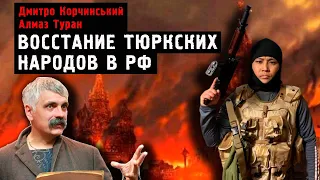 Дмитро Корчинський
Алмаз Туран

ВОССТАНИЕ ТЮРКСКИХ НАРОДОВ В РФ